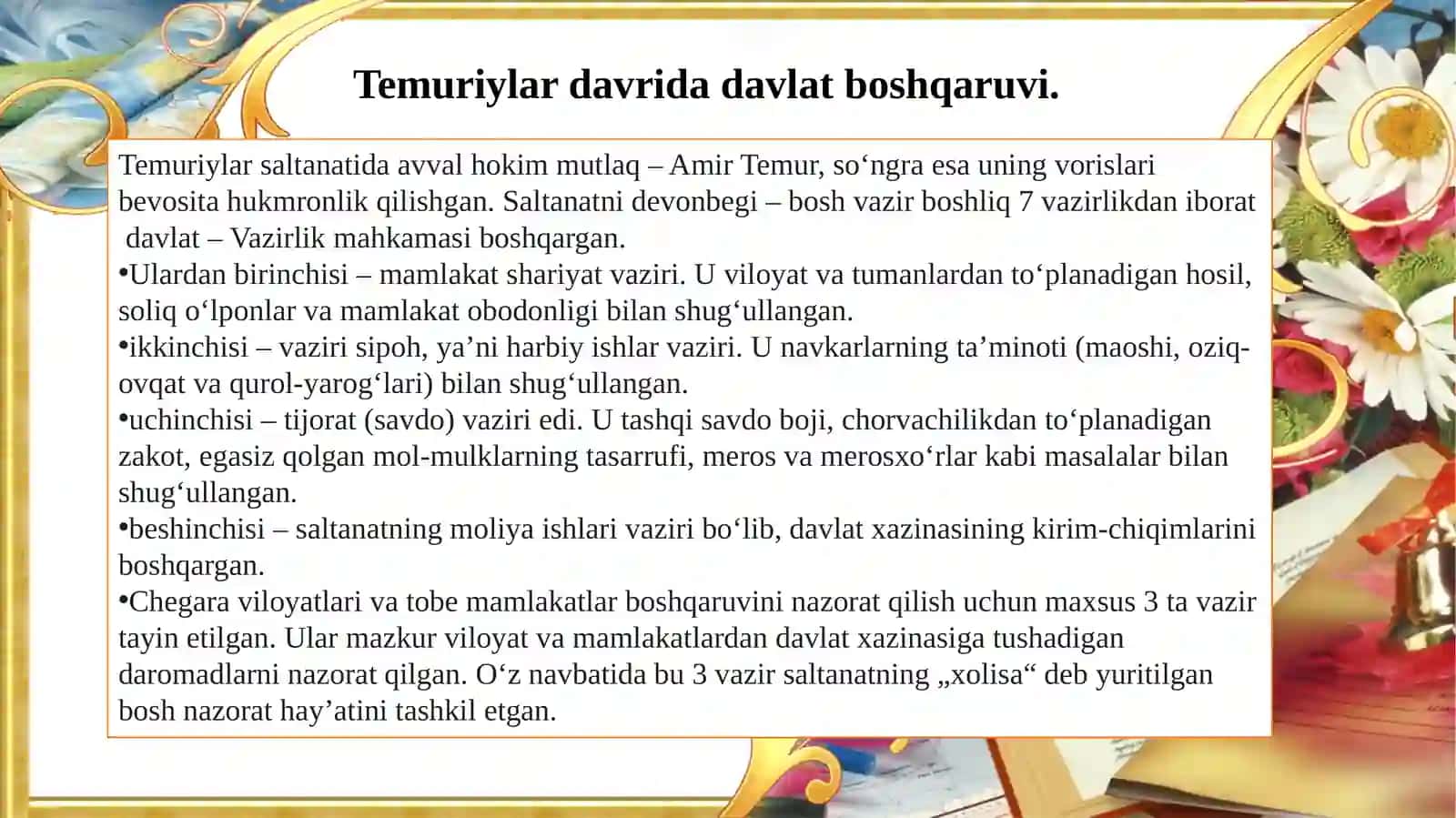 Temuriylar davrida davlat boshqaruvi.

Temuriylar saltanatida avval hokim mutlaq – Amir Temur, so‘ngra esa uning vorislari bevosita hukmronlik qilishgan. Saltanatni devonbegi – bosh vazir boshliq 7 vazirlikdan iborat davlat – Vazirlik mahkamasi boshqargan.
•Ulardan birinchisi – mamlakat shariyat vaziri. U viloyat va tumanlardan to‘planadigan hosil, soliq o‘lponlar va mamlakat obodonligi bilan shug‘ullangan.
•ikkinchisi – vaziri sipoh, ya’ni harbiy ishlar vaziri. U navkarlarning ta’minoti (maoshi, oziq-ovqat va qurol-yarog‘lari) bilan shug‘ullangan.
•uchinchisi – tijorat (savdo) vaziri edi. U tashqi savdo boji, chorvachilikdan to‘planadigan zakot, egasiz qolgan mol-mulklarning tasarrufi, meros va merosxo‘rlar kabi masalalar bilan shug‘ullangan.
•beshinchisi – saltanatning moliya ishlari vaziri bo‘lib, davlat xazinasining kirim-chiqimlarini boshqargan.
•Chegara viloyatlari va tobe mamlakatlar boshqaruvini nazorat qilish uchun maxsus 3 ta vazir tayin etilgan. Ular mazkur viloyat va mamlakatlardan davlat xazinasiga tushadigan daromadlarni nazorat qilgan. O‘z navbatida bu 3 vazir saltanatning „xolisa“ deb yuritilgan bosh nazorat hay’atini tashkil etgan.